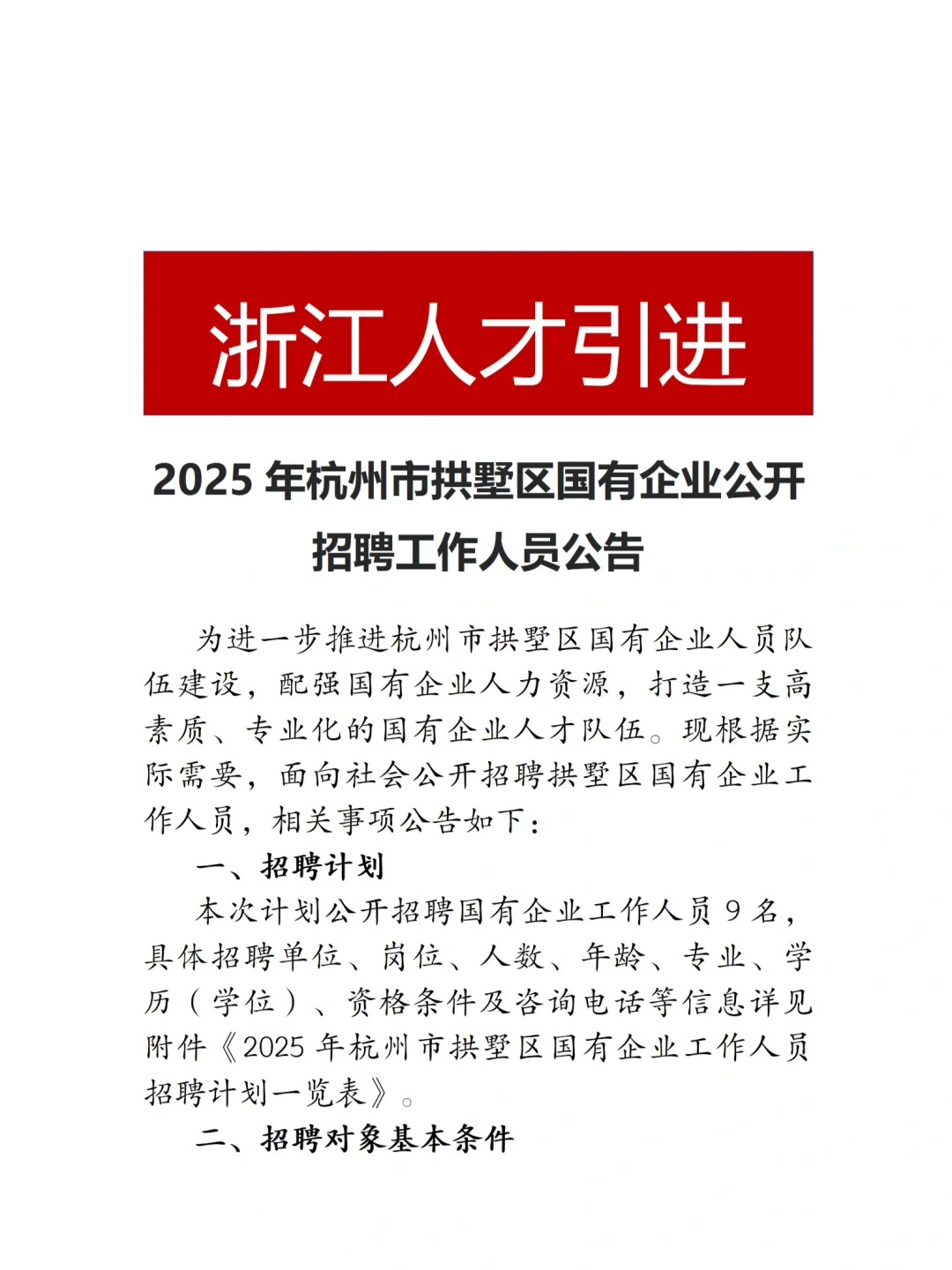 浙江人才引进

2025 年杭州市拱墅区国有企业公开招聘工作人员公告

为进一步推进杭州市拱墅区国有企业人员队伍建设，配强国有企业人力资源，打造一支高素质、专业化的国有企业人才队伍。现根据实际需要，面向社会公开招聘拱墅区国有企业工作人员，相关事项公告如下：

一、招聘计划

本次计划公开招聘国有企业工作人员 9 名，具体招聘单位、岗位、人数、年龄、专业、学历（学位）、资格条件及咨询电话等信息详见附件《2025 年杭州市拱墅区国有企业工作人员招聘计划一览表》。

二、招聘对象基本条件